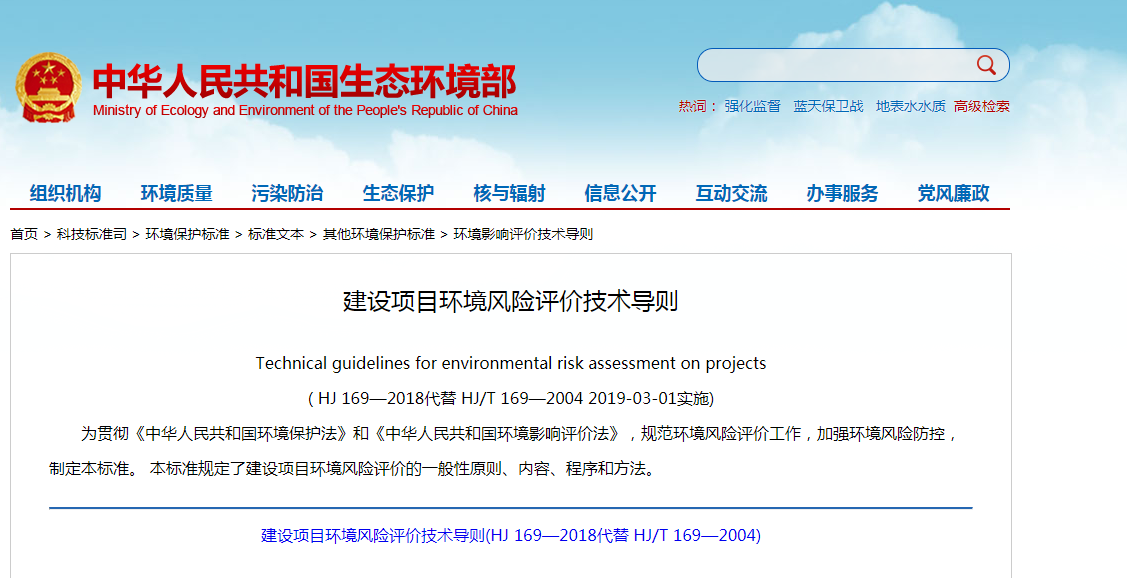 中华人民共和国生态环境部
Ministry of Ecology and Environment of the People's Republic of China

热词： 强化监督 蓝天保卫战 地表水水质 高级检索

组织机构 环境质量 污染防治 生态保护 核与辐射 信息公开 互动交流 办事服务 党风廉政

首页 > 科技标准司 > 环境保护标准 > 标准文本 > 其他环境保护标准 > 环境影响评价技术导则

建设项目环境风险评价技术导则

Technical guidelines for environmental risk assessment on projects

( HJ 169—2018代替 HJ/T 169—2004 2019-03-01实施)

为贯彻《中华人民共和国环境保护法》和《中华人民共和国环境影响评价法》，规范环境风险评价工作，加强环境风险防控，制定本标准。 本标准规定了建设项目环境风险评价的一般性原则、内容、程序和方法。

建设项目环境风险评价技术导则(HJ 169—2018代替 HJ/T 169—2004)